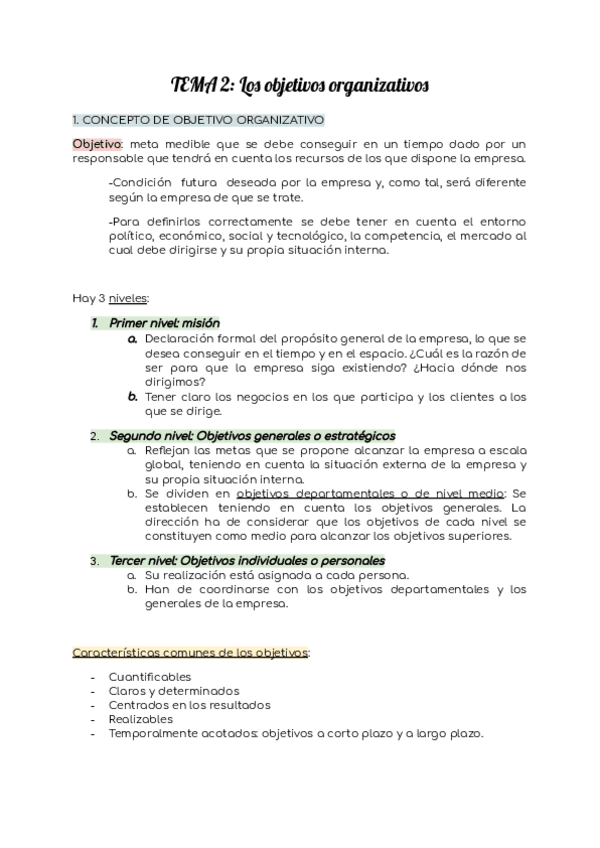 TEMA 2: Los objetivos organizativos

1. CONCEPTO DE OBJETIVO ORGANIZATIVO

Objetivo: meta medible que se debe conseguir en un tiempo dado por un responsable que tendrá en cuenta los recursos de los que dispone la empresa.

-Condición futura deseada por la empresa y, como tal, será diferente según la empresa de que se trate.

-Para definirlos correctamente se debe tener en cuenta el entorno político, económico, social y tecnológico, la competencia, el mercado al cual debe dirigirse y su propia situación interna.

Hay 3 niveles:

1. Primer nivel: misión
a. Declaración formal del propósito general de la empresa, lo que se desea conseguir en el tiempo y en el espacio. ¿Cuál es la razón de ser para que la empresa siga existiendo? ¿Hacia dónde nos dirigimos?
b. Tener claro los negocios en los que participa y los clientes a los que se dirige.

2. Segundo nivel: Objetivos generales o estratégicos
a. Reflejan las metas que se propone alcanzar la empresa a escala global, teniendo en cuenta la situación externa de la empresa y su propia situación interna.
b. Se dividen en objetivos departamentales o de nivel medio: Se establecen teniendo en cuenta los objetivos generales. La dirección ha de considerar que los objetivos de cada nivel se constituyen como medio para alcanzar los objetivos superiores.

3. Tercer nivel: Objetivos individuales o personales
a. Su realización está asignada a cada persona.
b. Han de coordinarse con los objetivos departamentales y los generales de la empresa.

Características comunes de los objetivos:

- Cuantificables
- Claros y determinados
- Centrados en los resultados
- Realizables
- Temporalmente acotados: objetivos a corto plazo y a largo plazo.